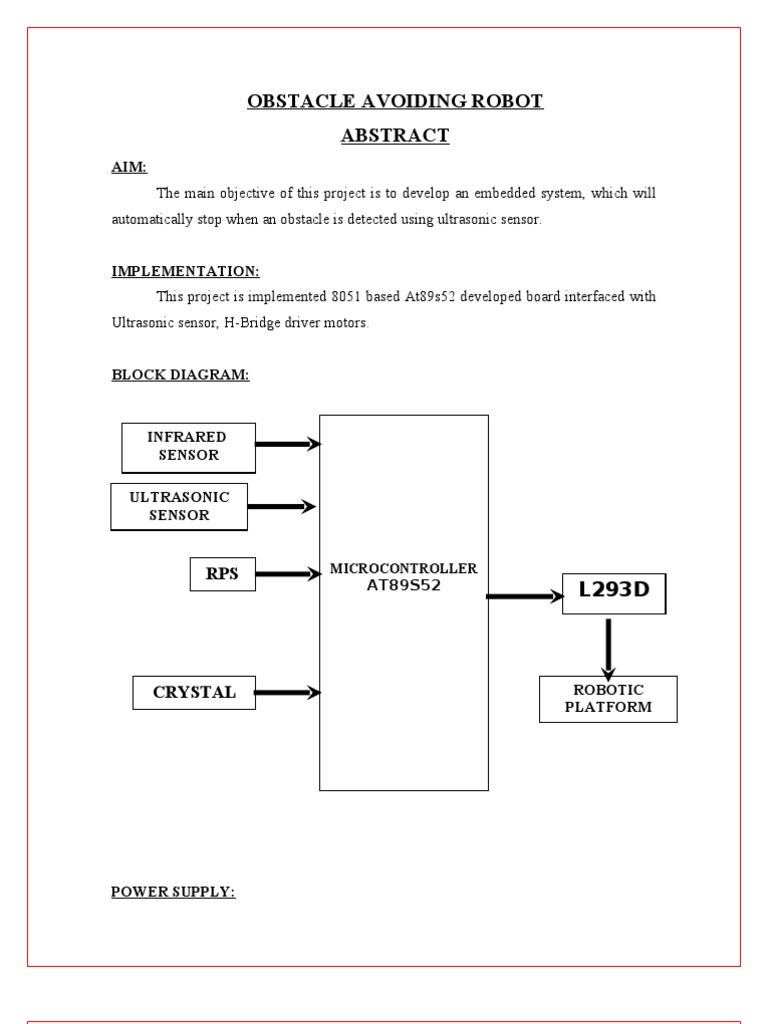 OBSTACLE AVOIDING ROBOT

ABSTRACT

AIM:

The main objective of this project is to develop an embedded system, which will automatically stop when an obstacle is detected using ultrasonic sensor.

IMPLEMENTATION:

This project is implemented 8051 based At89s52 developed board interfaced with Ultrasonic sensor, H-Bridge driver motors.

BLOCK DIAGRAM:

INFRARED SENSOR

ULTRASONIC SENSOR

RPS

CRYSTAL

MICROCONTROLLER AT89S52

L293D

ROBOTIC PLATFORM

POWER SUPPLY: